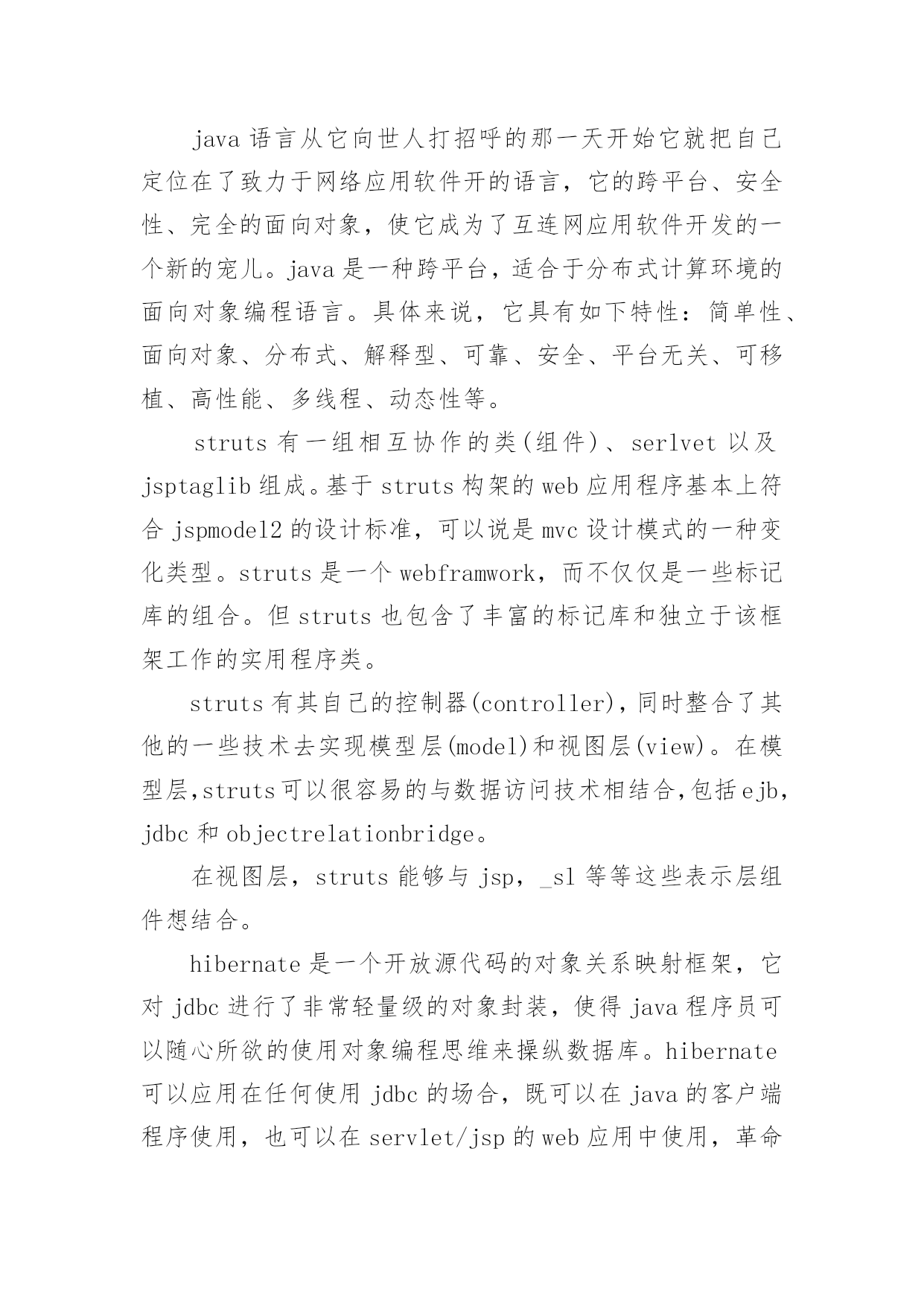 java 语言从它向世人打招呼的那一天开始它就把自己定位在了致力于网络应用软件开的语言，它的跨平台、安全性、完全的面向对象，使它成为了互连网应用软件开发的一个新的宠儿。java 是一种跨平台，适合于分布式计算环境的面向对象编程语言。具体来说，它具有如下特性：简单性、面向对象、分布式、解释型、可靠、安全、平台无关、可移植、高性能、多线程、动态性等。

struts 有一组相互协作的类(组件)、serlvet 以及 jsptaglib 组成。基于 struts 构架的 web 应用程序基本上符合 jspmodel2 的设计标准，可以说是 mvc 设计模式的一种变化类型。struts 是一个 webframwork，而不仅仅是一些标记库的组合。但 struts 也包含了丰富的标记库和独立于该框架工作的实用程序类。

struts 有其自己的控制器(controller)，同时整合了其他的一些技术去实现模型层(model)和视图层(view)。在模型层,struts 可以很容易的与数据访问技术相结合,包括 ejb，jdbc 和 objectrelationbridge。

在视图层，struts 能够与 jsp，_sl 等等这些表示层组件想结合。

hibernate 是一个开放源代码的对象关系映射框架，它对 jdbc 进行了非常轻量级的对象封装，使得 java 程序员可以随心所欲的使用对象编程思维来操纵数据库。hibernate 可以应用在任何使用 jdbc 的场合，既可以在 java 的客户端程序使用，也可以在 servlet/jsp 的 web 应用中使用，革命